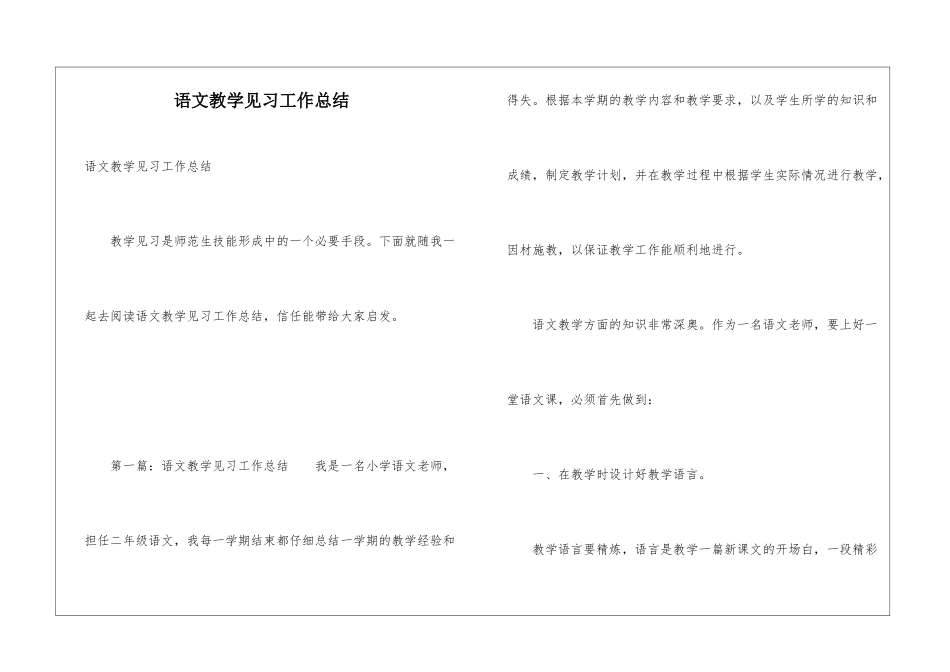 语文教学见习工作总结

语文教学见习工作总结

教学见习是师范生技能形成中的一个必要手段。下面就随我一起去阅读语文教学见习工作总结，信任能带给大家启发。

第一篇：语文教学见习工作总结　　我是一名小学语文老师，担任二年级语文，我每一学期结束都仔细总结一学期的教学经验和得失。根据本学期的教学内容和教学要求，以及学生所学的知识和成绩，制定教学计划，并在教学过程中根据学生实际情况进行教学，因材施教，以保证教学工作能顺利地进行。

语文教学方面的知识非常深奥。作为一名语文老师，要上好一堂语文课，必须首先做到：

一、在教学时设计好教学语言。

教学语言要精炼，语言是教学一篇新课文的开场白，一段精彩